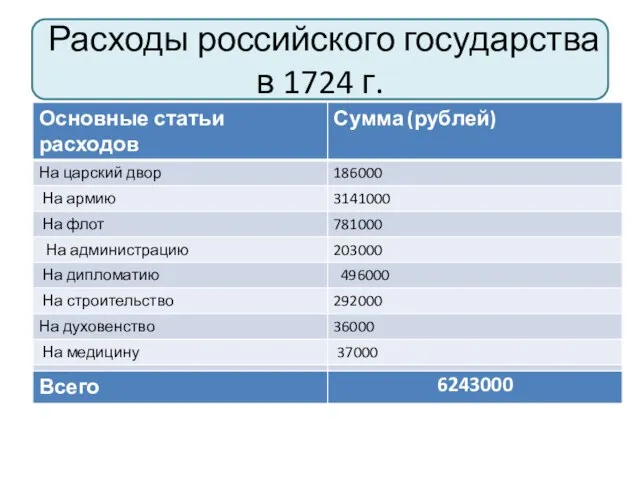 Расходы российского государства в 1724 г.

| Основные статьи расходов | Сумма (рублей) |
|---|---|
| На царский двор | 186000 |
| На армию | 3141000 |
| На флот | 781000 |
| На администрацию | 203000 |
| На дипломатию | 496000 |
| На строительство | 292000 |
| На духовенство | 36000 |
| На медицину | 37000 |
| Всего | 6243000 |